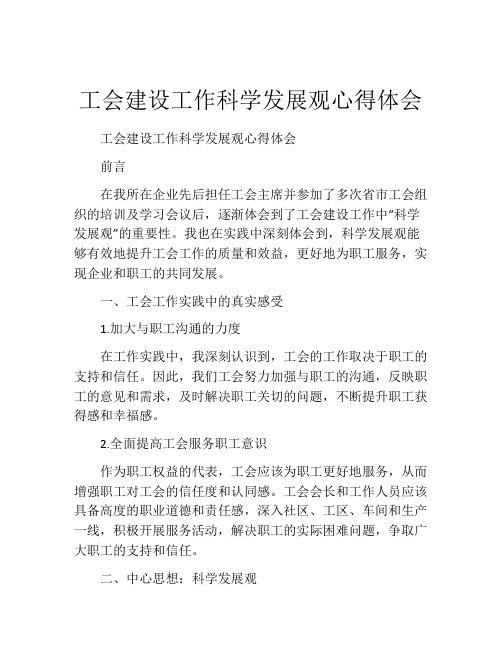 工会建设工作科学发展观心得体会

工会建设工作科学发展观心得体会

前言

在我所在企业先后担任工会主席并参加了多次省市工会组织的培训及学习会议后，逐渐体会到了工会建设工作中“科学发展观”的重要性。我也在实践中深刻体会到，科学发展观能够有效地提升工会工作的质量和效益，更好地为职工服务，实现企业和职工的共同发展。

一、工会工作实践中的真实感受

1.加大与职工沟通的力度

在工作实践中，我深刻认识到，工会的工作取决于职工的支持和信任。因此，我们工会努力加强与职工的沟通，反映职工的意见和需求，及时解决职工关切的问题，不断提升职工获得感和幸福感。

2.全面提高工会服务职工意识

作为职工权益的代表，工会应该为职工更好地服务，从而增强职工对工会的信任度和认同感。工会会长和工作人员应该具备高度的职业道德和责任感，深入社区、工区、车间和生产一线，积极开展服务活动，解决职工的实际困难问题，争取广大职工的支持和信任。

二、中心思想：科学发展观